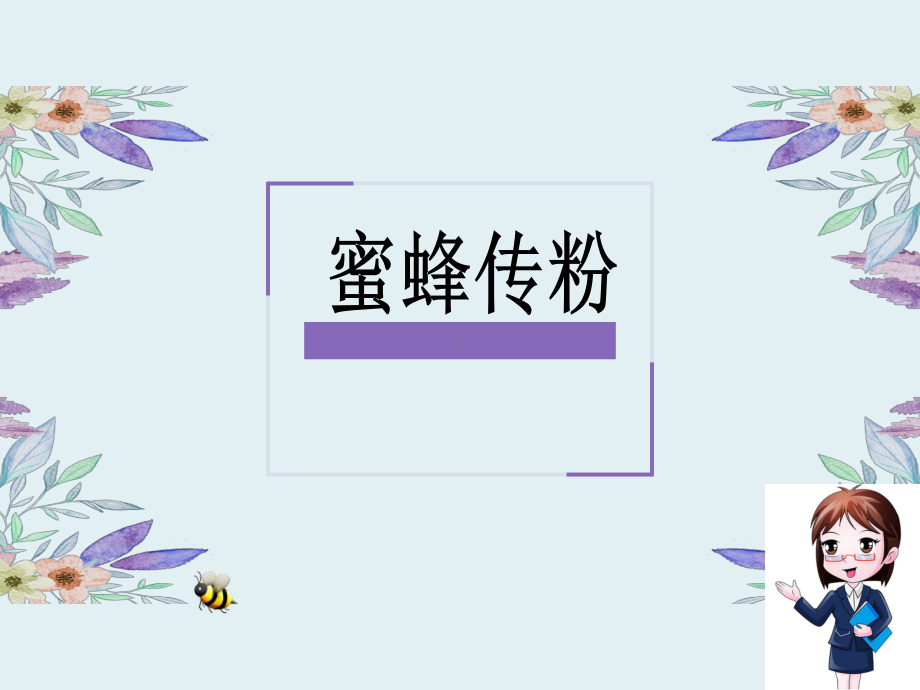 蜜蜂传粉